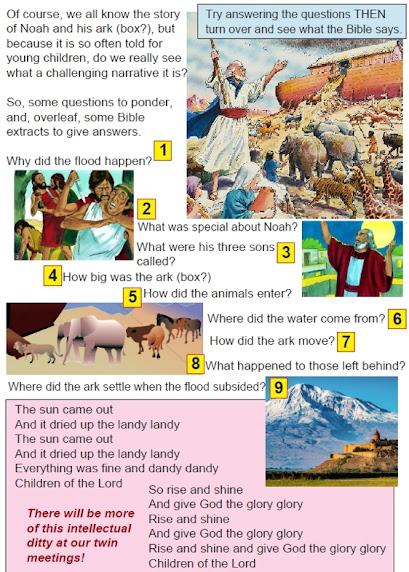 Of course, we all know the story of Noah and his ark (box?), but because it is so often told for young children, do we really see what a challenging narrative it is?

So, some questions to ponder, and, overleaf, some Bible extracts to give answers.

Try answering the questions THEN turn over and see what the Bible says.

Why did the flood happen? 1

2 What was special about Noah?

What were his three sons called? 3

4 How big was the ark (box?)

5 How did the animals enter?

Where did the water come from? 6

How did the ark move? 7

8 What happened to those left behind?

Where did the ark settle when the flood subsided? 9

The sun came out
And it dried up the landy landy
The sun came out
And it dried up the landy landy
Everything was fine and dandy dandy
Children of the Lord

So rise and shine
And give God the glory glory
Rise and shine
And give God the glory glory
Rise and shine and give God the glory glory
Children of the Lord

There will be more of this intellectual ditty at our twin meetings!